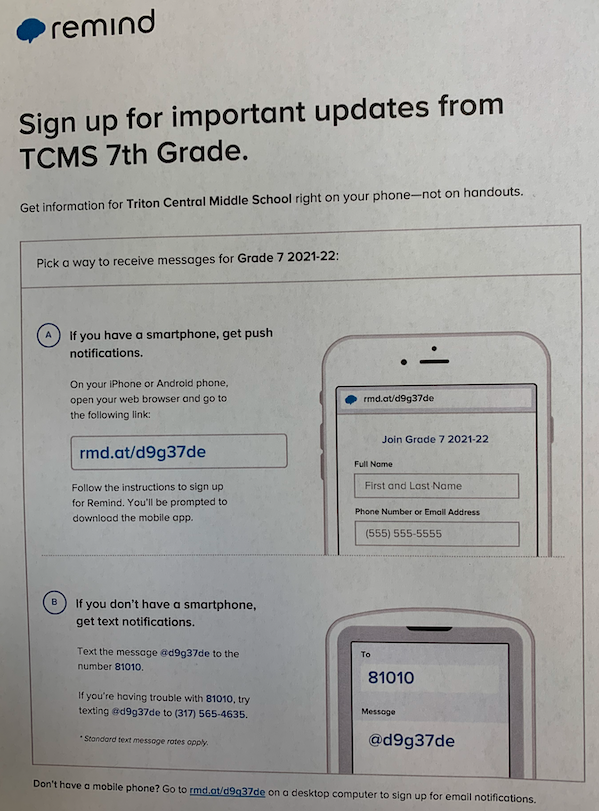 remind

Sign up for important updates from TCMS 7th Grade.

Get information for Triton Central Middle School right on your phone—not on handouts.

Pick a way to receive messages for Grade 7 2021-22:

A If you have a smartphone, get push notifications.

On your iPhone or Android phone, open your web browser and go to the following link:

rmd.at/d9g37de

Follow the instructions to sign up for Remind. You'll be prompted to download the mobile app.

rmd.at/d9g37de

Join Grade 7 2021-22

Full Name

First and Last Name

Phone Number or Email Address

(555) 555-5555

B If you don't have a smartphone, get text notifications.

Text the message @d9g37de to the number 81010.

If you're having trouble with 81010, try texting @d9g37de to (317) 565-4635.

* Standard text message rates apply.

To

81010

Message

@d9g37de

Don't have a mobile phone? Go to rmd.at/d9g37de on a desktop computer to sign up for email notifications.